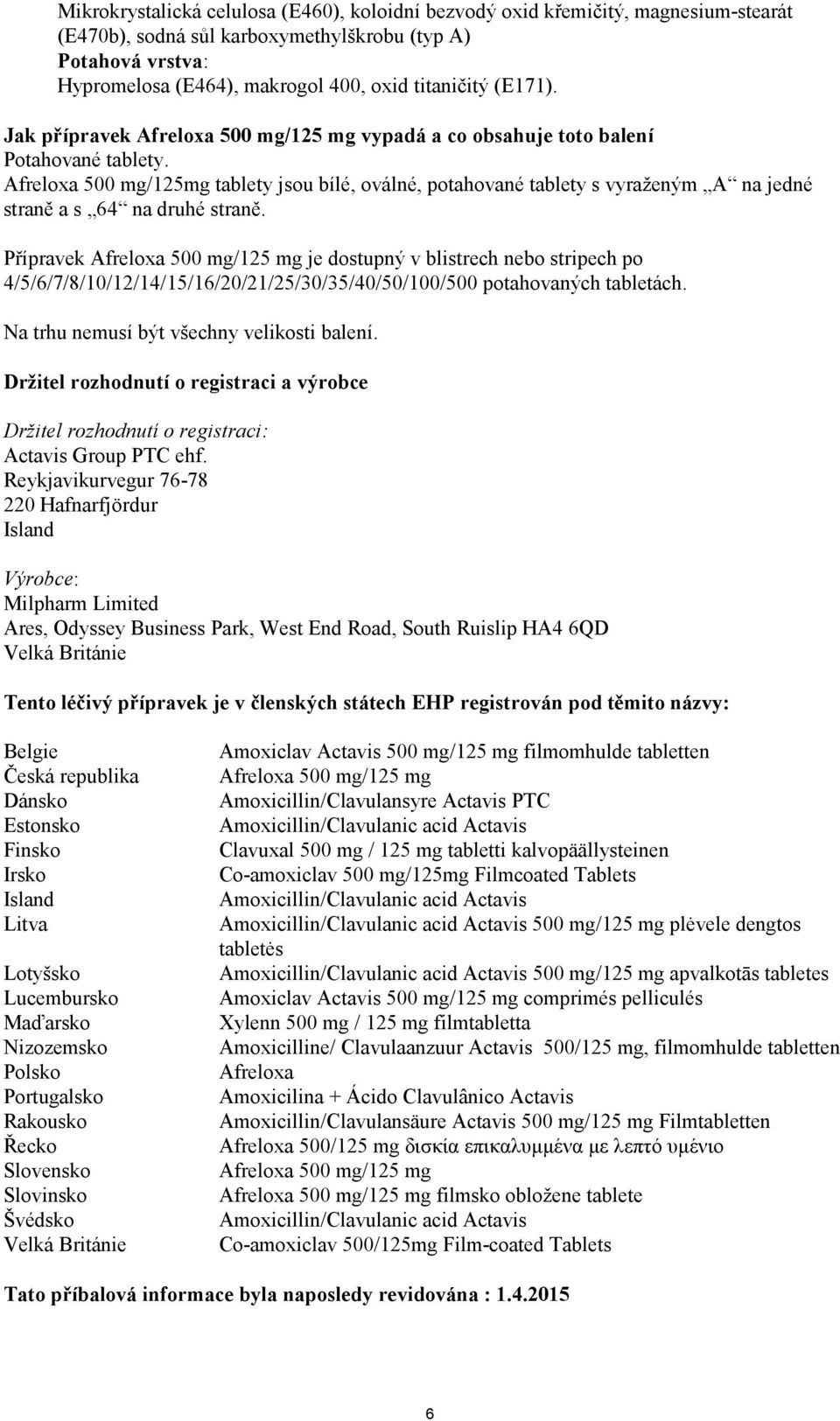 Mikrokrystalická celulosa (E460), koloidní bezvodý oxid křemičitý, magnesium-stearát (E470b), sodná sůl karboxymethylškrobu (typ A)
Potahová vrstva:
Hypromelosa (E464), makrogol 400, oxid titaničitý (E171).

Jak přípravek Afreloxa 500 mg/125 mg vypadá a co obsahuje toto balení
Potahované tablety.
Afreloxa 500 mg/125mg tablety jsou bílé, oválné, potahované tablety s vyraženým „A“ na jedné straně a s „64“ na druhé straně.

Přípravek Afreloxa 500 mg/125 mg je dostupný v blistrech nebo stripech po 4/5/6/7/8/10/12/14/15/16/20/21/25/30/35/40/50/100/500 potahovaných tabletách.

Na trhu nemusí být všechny velikosti balení.

Držitel rozhodnutí o registraci a výrobce

Držitel rozhodnutí o registraci:
Actavis Group PTC ehf.
Reykjavikurvegur 76-78
220 Hafnarfjördur
Island

Výrobce:
Milpharm Limited
Ares, Odyssey Business Park, West End Road, South Ruislip HA4 6QD
Velká Británie

Tento léčivý přípravek je v členských státech EHP registrován pod těmito názvy:

| | |
|---|---|
| Belgie | Amoxiclav Actavis 500 mg/125 mg filmomhulde tabletten |
| Česká republika | Afreloxa 500 mg/125 mg |
| Dánsko | Amoxicillin/Clavulansyre Actavis PTC |
| Estonsko | Amoxicillin/Clavulanic acid Actavis |
| Finsko | Clavuxal 500 mg / 125 mg tabletti kalvopäällysteinen |
| Irsko | Co-amoxiclav 500 mg/125mg Filmcoated Tablets |
| Island | Amoxicillin/Clavulanic acid Actavis |
| Litva | Amoxicillin/Clavulanic acid Actavis 500 mg/125 mg plėvele dengtos tabletės |
| Lotyšsko | Amoxicillin/Clavulanic acid Actavis 500 mg/125 mg apvalkotās tabletes |
| Lucembursko | Amoxiclav Actavis 500 mg/125 mg comprimés pelliculés |
| Maďarsko | Xylenn 500 mg / 125 mg filmtabletta |
| Nizozemsko | Amoxicilline/ Clavulaanzuur Actavis 500/125 mg, filmomhulde tabletten |
| Polsko | Afreloxa |
| Portugalsko | Amoxicilina + Ácido Clavulânico Actavis |
| Rakousko | Amoxicillin/Clavulansäure Actavis 500 mg/125 mg Filmtabletten |
| Řecko | Afreloxa 500/125 mg δισκία επικαλυμμένα με λεπτό υμένιο |
| Slovensko | Afreloxa 500 mg/125 mg |
| Slovinsko | Afreloxa 500 mg/125 mg filmsko obložene tablete |
| Švédsko | Amoxicillin/Clavulanic acid Actavis |
| Velká Británie | Co-amoxiclav 500/125mg Film-coated Tablets |

Tato příbalová informace byla naposledy revidována : 1.4.2015

6